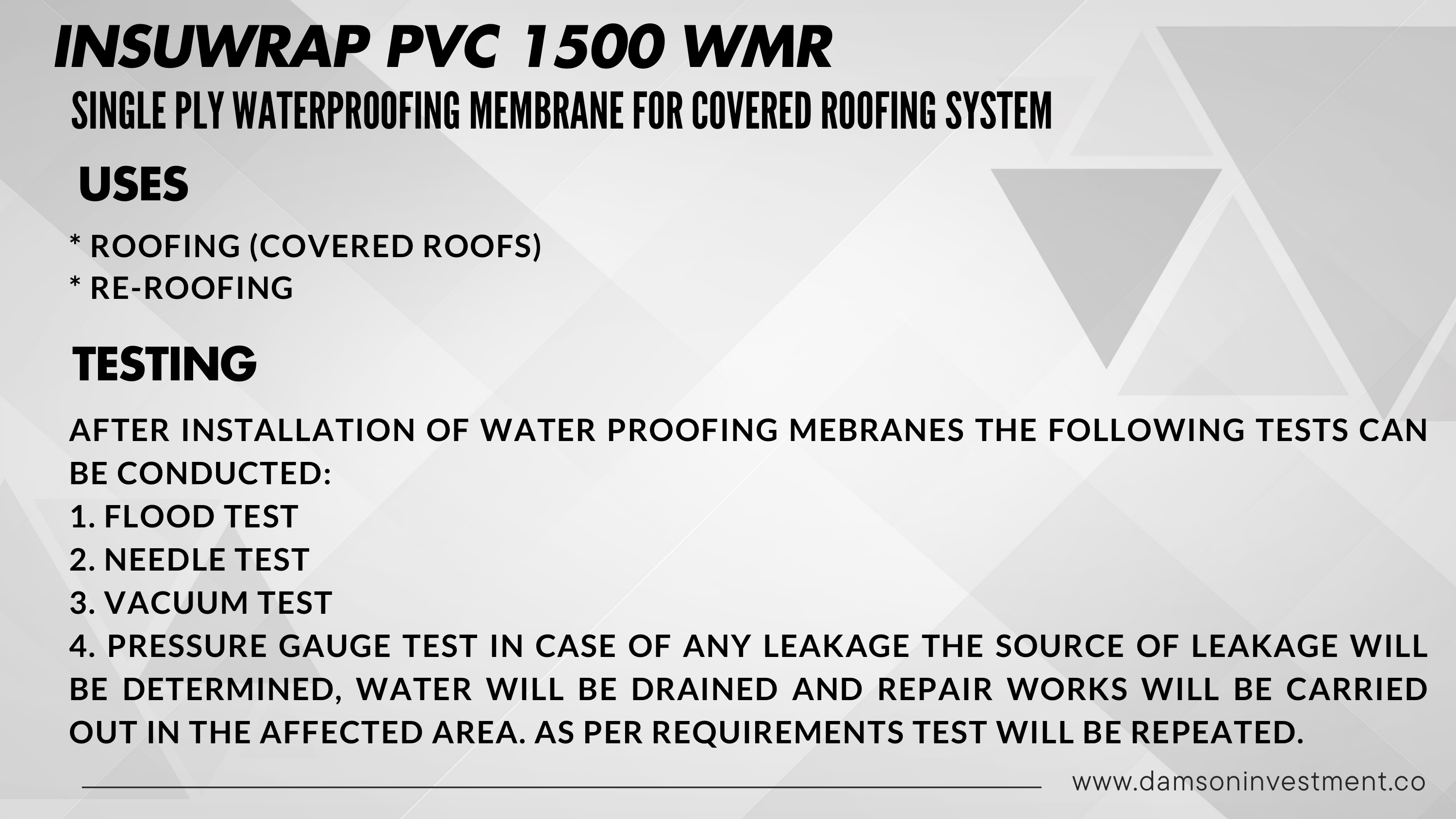 INSUWRAP PVC 1500 WMR
SINGLE PLY WATERPROOFING MEMBRANE FOR COVERED ROOFING SYSTEM

USES

* ROOFING (COVERED ROOFS)
* RE-ROOFING

TESTING

AFTER INSTALLATION OF WATER PROOFING MEBRANES THE FOLLOWING TESTS CAN BE CONDUCTED:
1. FLOOD TEST
2. NEEDLE TEST
3. VACUUM TEST
4. PRESSURE GAUGE TEST IN CASE OF ANY LEAKAGE THE SOURCE OF LEAKAGE WILL BE DETERMINED, WATER WILL BE DRAINED AND REPAIR WORKS WILL BE CARRIED OUT IN THE AFFECTED AREA. AS PER REQUIREMENTS TEST WILL BE REPEATED.

www.damsoninvestment.co